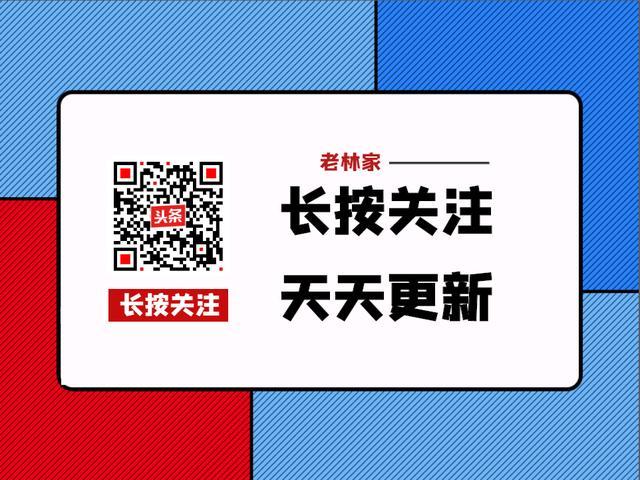 头条

长按关注

老林家

长按关注

天天更新